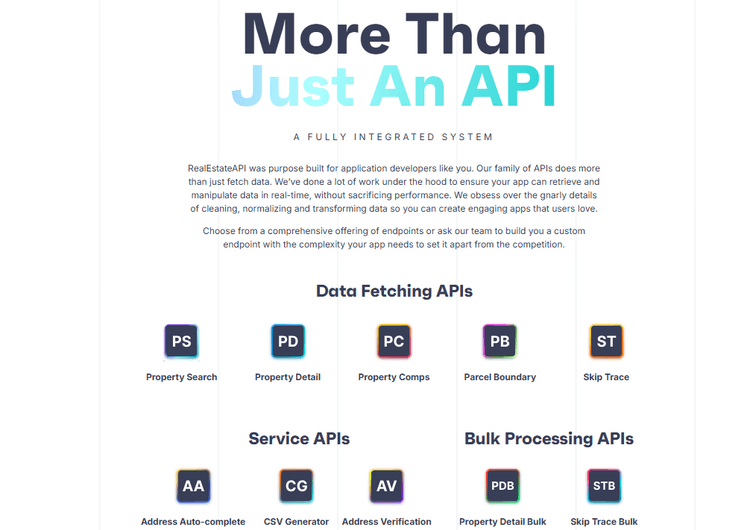 More Than
Just An API

A FULLY INTEGRATED SYSTEM

RealEstateAPI was purpose built for application developers like you. Our family of APIs does more than just fetch data. We've done a lot of work under the hood to ensure your app can retrieve and manipulate data in real-time, without sacrificing performance. We obsess over the gnarly details of cleaning, normalizing and transforming data so you can create engaging apps that users love.

Choose from a comprehensive offering of endpoints or ask our team to build you a custom endpoint with the complexity your app needs to set it apart from the competition.

Data Fetching APIs

PS
Property Search

PD
Property Detail

PC
Property Comps

PB
Parcel Boundary

ST
Skip Trace

Service APIs

AA
Address Auto-complete

CG
CSV Generator

AV
Address Verification

Bulk Processing APIs

PDB
Property Detail Bulk

STB
Skip Trace Bulk